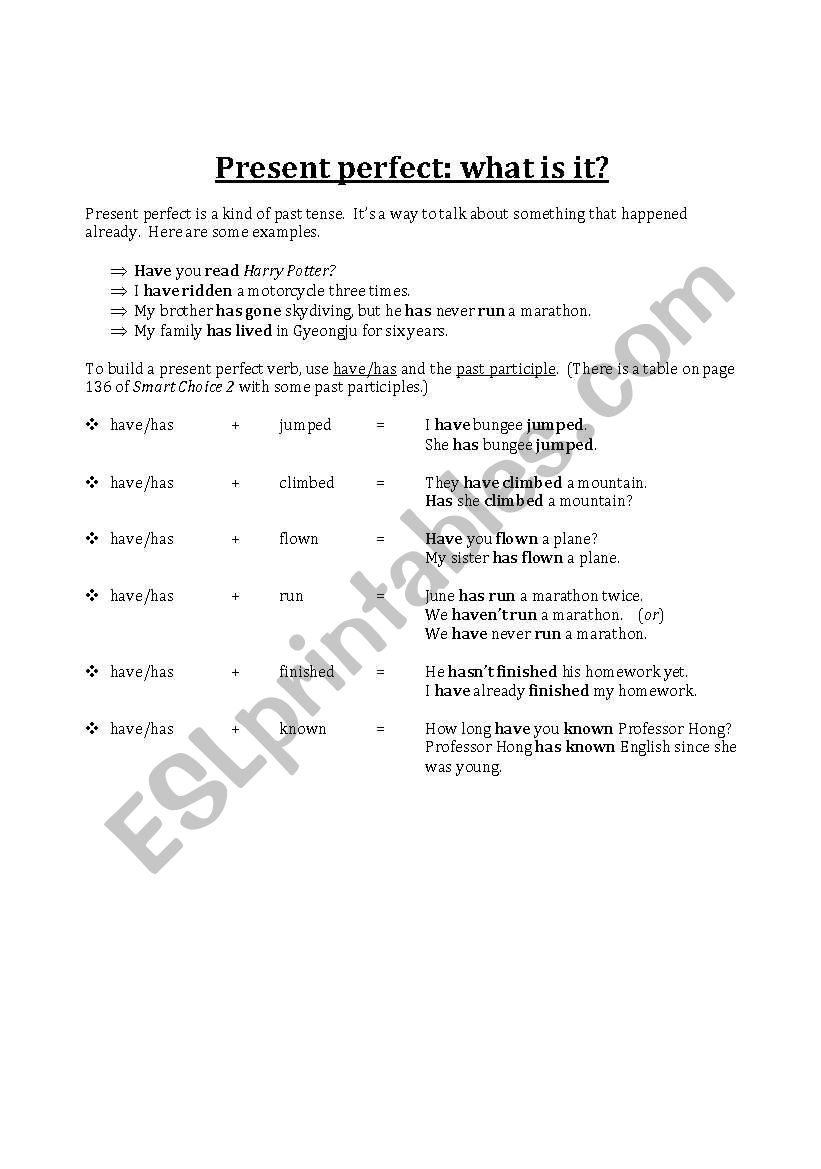 Present perfect: what is it?

Present perfect is a kind of past tense. It's a way to talk about something that happened already. Here are some examples.

⇒ Have you read Harry Potter?
⇒ I have ridden a motorcycle three times.
⇒ My brother has gone skydiving, but he has never run a marathon.
⇒ My family has lived in Gyeongju for six years.

To build a present perfect verb, use have/has and the past participle. (There is a table on page 136 of Smart Choice 2 with some past participles.)

❖ have/has + jumped = I have bungee jumped.
She has bungee jumped.

❖ have/has + climbed = They have climbed a mountain.
Has she climbed a mountain?

❖ have/has + flown = Have you flown a plane?
My sister has flown a plane.

❖ have/has + run = June has run a marathon twice.
We haven't run a marathon. (or)
We have never run a marathon.

❖ have/has + finished = He hasn't finished his homework yet.
I have already finished my homework.

❖ have/has + known = How long have you known Professor Hong?
Professor Hong has known English since she was young.

ESLprintables.com